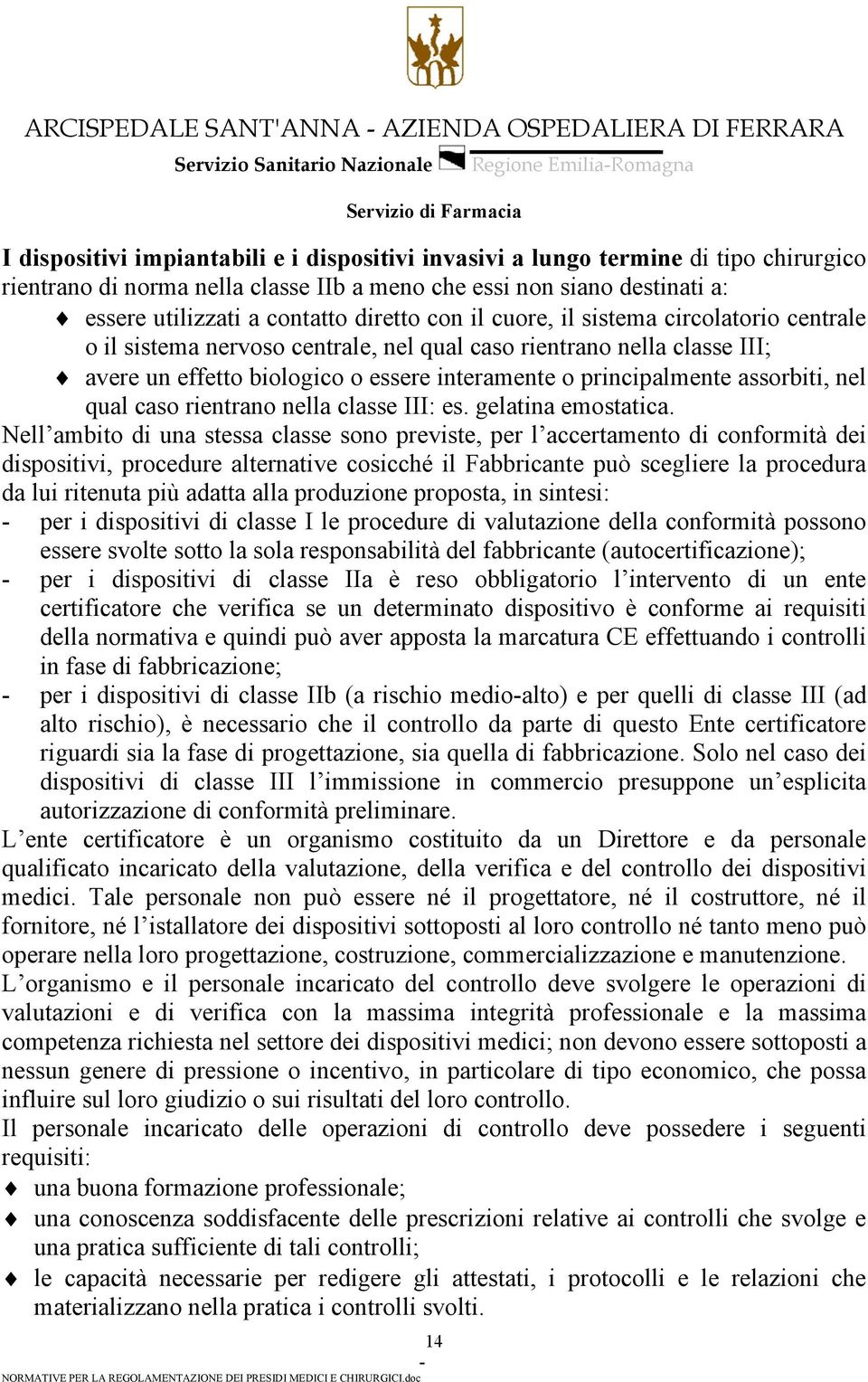 ARCISPEDALE SANT'ANNA - AZIENDA OSPEDALIERA DI FERRARA
Servizio Sanitario Nazionale Regione Emilia-Romagna

Servizio di Farmacia

I dispositivi impiantabili e i dispositivi invasivi a lungo termine di tipo chirurgico rientrano di norma nella classe IIb a meno che essi non siano destinati a:
♦ essere utilizzati a contatto diretto con il cuore, il sistema circolatorio centrale o il sistema nervoso centrale, nel qual caso rientrano nella classe III;
♦ avere un effetto biologico o essere interamente o principalmente assorbiti, nel qual caso rientrano nella classe III: es. gelatina emostatica.
Nell’ambito di una stessa classe sono previste, per l’accertamento di conformità dei dispositivi, procedure alternative cosicché il Fabbricante può scegliere la procedura da lui ritenuta più adatta alla produzione proposta, in sintesi:
- per i dispositivi di classe I le procedure di valutazione della conformità possono essere svolte sotto la sola responsabilità del fabbricante (autocertificazione);
- per i dispositivi di classe IIa è reso obbligatorio l’intervento di un ente certificatore che verifica se un determinato dispositivo è conforme ai requisiti della normativa e quindi può aver apposta la marcatura CE effettuando i controlli in fase di fabbricazione;
- per i dispositivi di classe IIb (a rischio medio-alto) e per quelli di classe III (ad alto rischio), è necessario che il controllo da parte di questo Ente certificatore riguardi sia la fase di progettazione, sia quella di fabbricazione. Solo nel caso dei dispositivi di classe III l’immissione in commercio presuppone un’esplicita autorizzazione di conformità preliminare.
L’ente certificatore è un organismo costituito da un Direttore e da personale qualificato incaricato della valutazione, della verifica e del controllo dei dispositivi medici. Tale personale non può essere né il progettatore, né il costruttore, né il fornitore, né l’istallatore dei dispositivi sottoposti al loro controllo né tanto meno può operare nella loro progettazione, costruzione, commercializzazione e manutenzione.
L’organismo e il personale incaricato del controllo deve svolgere le operazioni di valutazioni e di verifica con la massima integrità professionale e la massima competenza richiesta nel settore dei dispositivi medici; non devono essere sottoposti a nessun genere di pressione o incentivo, in particolare di tipo economico, che possa influire sul loro giudizio o sui risultati del loro controllo.
Il personale incaricato delle operazioni di controllo deve possedere i seguenti requisiti:
♦ una buona formazione professionale;
♦ una conoscenza soddisfacente delle prescrizioni relative ai controlli che svolge e una pratica sufficiente di tali controlli;
♦ le capacità necessarie per redigere gli attestati, i protocolli e le relazioni che materializzano nella pratica i controlli svolti.

14
-
NORMATIVE PER LA REGOLAMENTAZIONE DEI PRESIDI MEDICI E CHIRURGICI.doc